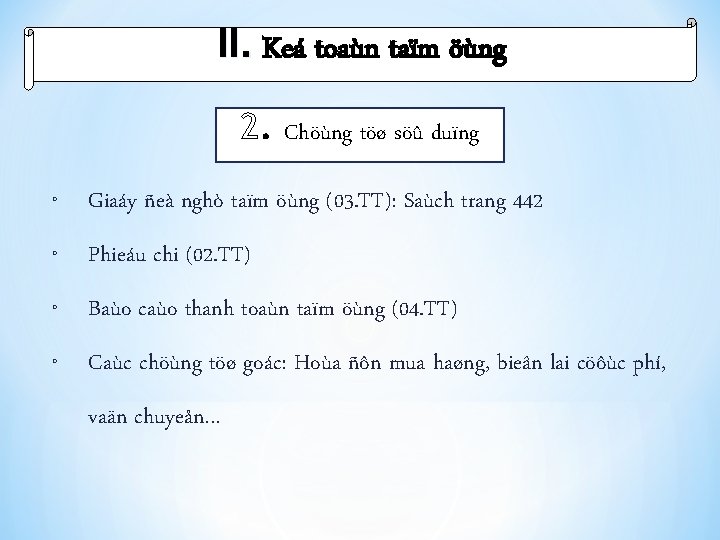 II. Keá toaùn taïm öùng

2. Chöùng töø söû duïng

◦ Giaáy ñeà nghò taïm öùng (03.TT): Saùch trang 442

◦ Phieáu chi (02.TT)

◦ Baùo caùo thanh toaùn taïm öùng (04.TT)

◦ Caùc chöùng töø goác: Hoùa ñôn mua haøng, bieân lai cöôùc phí, vaän chuyeån...